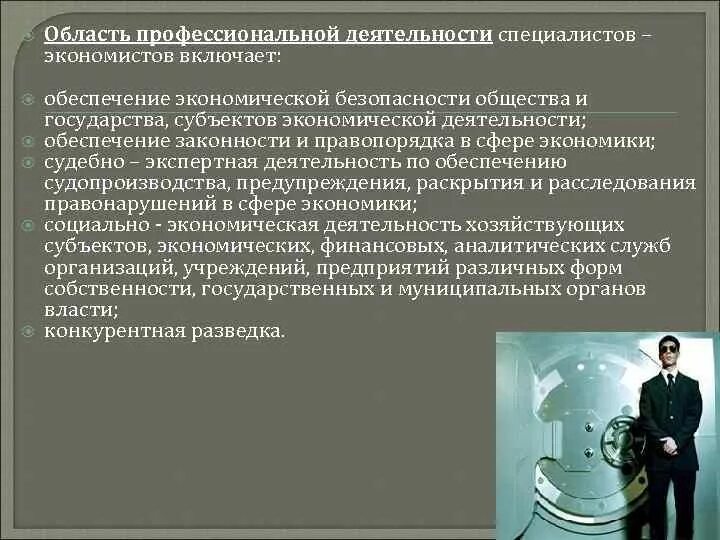 Область профессиональной деятельности специалистов – экономистов включает:

обеспечение экономической безопасности общества и государства, субъектов экономической деятельности;
обеспечение законности и правопорядка в сфере экономики;
судебно – экспертная деятельность по обеспечению судопроизводства, предупреждения, раскрытия и расследования правонарушений в сфере экономики;
социально - экономическая деятельность хозяйствующих субъектов, экономических, финансовых, аналитических служб организаций, учреждений, предприятий различных форм собственности, государственных и муниципальных органов власти;
конкурентная разведка.